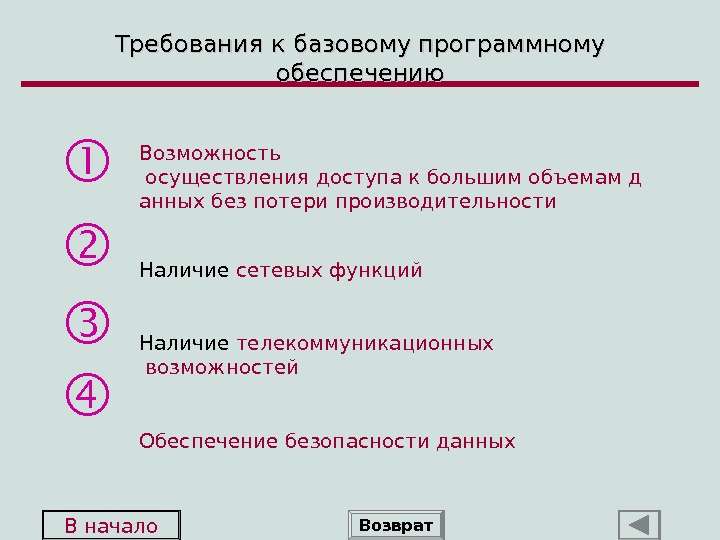 Требования к базовому программному обеспечению

①

Возможность осуществления доступа к большим объемам д анных без потери производительности

②

Наличие сетевых функций

③

Наличие телекоммуникационных возможностей

④

Обеспечение безопасности данных

В начало

Возврат